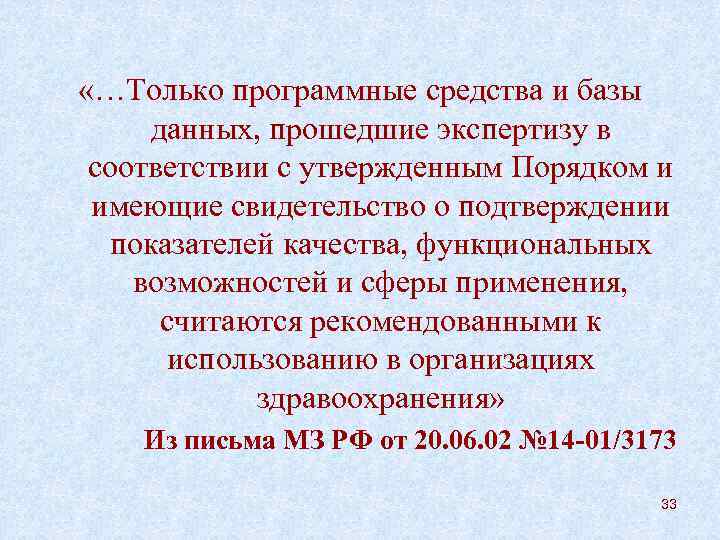 «…Только программные средства и базы данных, прошедшие экспертизу в соответствии с утвержденным Порядком и имеющие свидетельство о подтверждении показателей качества, функциональных возможностей и сферы применения, считаются рекомендованными к использованию в организациях здравоохранения»

Из письма МЗ РФ от 20.06.02 №14-01/3173

33